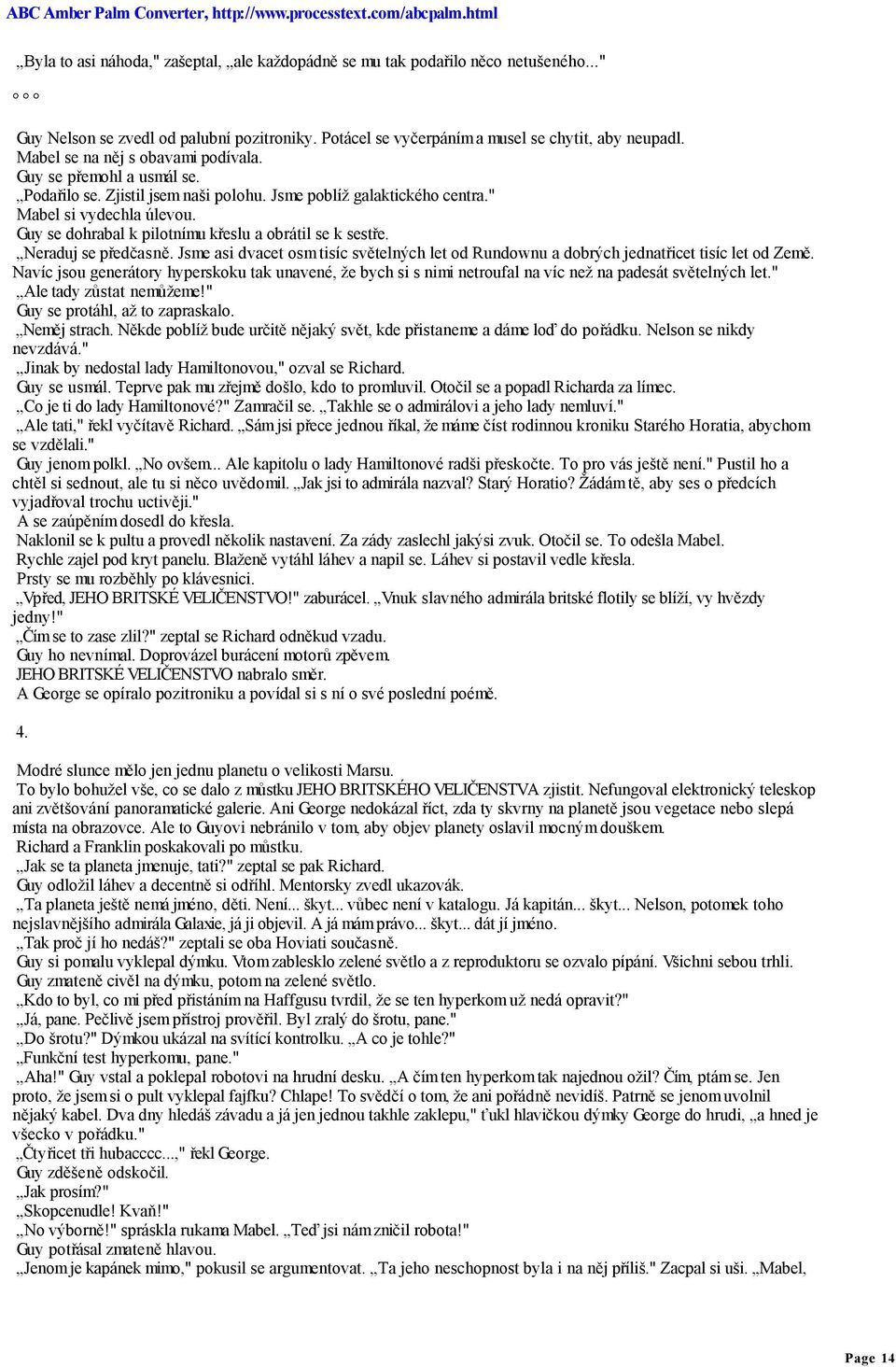 ABC Amber Palm Converter, http://www.processtext.com/abcpalm.html

„Byla to asi náhoda," zašeptal, „ale každopádně se mu tak podařilo něco netušeného..."

° ° °

Guy Nelson se zvedl od palubní pozitroniky. Potácel se vyčerpáním a musel se chytit, aby neupadl.
Mabel se na něj s obavami podívala.
Guy se přemohl a usmál se.
„Podařilo se. Zjistil jsem naši polohu. Jsme poblíž galaktického centra."
Mabel si vydechla úlevou.
Guy se dohrabal k pilotnímu křeslu a obrátil se k sestře.
„Neraduj se předčasně. Jsme asi dvacet osm tisíc světelných let od Rundownu a dobrých jednatřicet tisíc let od Země. Navíc jsou generátory hyperskoku tak unavené, že bych si s nimi netroufal na víc než na padesát světelných let."
„Ale tady zůstat nemůžeme!"
Guy se protáhl, až to zapraskalo.
„Neměj strach. Někde poblíž bude určitě nějaký svět, kde přistaneme a dáme loď do pořádku. Nelson se nikdy nevzdává."
„Jinak by nedostal lady Hamiltonovou," ozval se Richard.
Guy se usmál. Teprve pak mu zřejmě došlo, kdo to promluvil. Otočil se a popadl Richarda za límec.
„Co je ti do lady Hamiltonové?" Zamračil se. „Takhle se o admirálovi a jeho lady nemluví."
„Ale tati," řekl vyčítavě Richard. „Sám jsi přece jednou říkal, že máme číst rodinnou kroniku Starého Horatia, abychom se vzdělali."
Guy jenom polkl. „No ovšem... Ale kapitolu o lady Hamiltonové radši přeskočte. To pro vás ještě není." Pustil ho a chtěl si sednout, ale tu si něco uvědomil. „Jak jsi to admirála nazval? Starý Horatio? Žádám tě, aby ses o předcích vyjadřoval trochu uctivěji."
A se zaúpěním dosedl do křesla.
Naklonil se k pultu a provedl několik nastavení. Za zády zaslechl jakýsi zvuk. Otočil se. To odešla Mabel.
Rychle zajel pod kryt panelu. Blaženě vytáhl láhev a napil se. Láhev si postavil vedle křesla.
Prsty se mu rozběhly po klávesnici.
„Vpřed, JEHO BRITSKÉ VELIČENSTVO!" zaburácel. „Vnuk slavného admirála britské flotily se blíží, vy hvězdy jedny!"
„Čím se to zase zlil?" zeptal se Richard odněkud vzadu.
Guy ho nevnímal. Doprovázel burácení motorů zpěvem.
JEHO BRITSKÉ VELIČENSTVO nabralo směr.
A George se opíralo pozitroniku a povídal si s ní o své poslední poémě.

4.

Modré slunce mělo jen jednu planetu o velikosti Marsu.
To bylo bohužel vše, co se dalo z můstku JEHO BRITSKÉHO VELIČENSTVA zjistit. Nefungoval elektronický teleskop ani zvětšování panoramatické galerie. Ani George nedokázal říct, zda ty skvrny na planetě jsou vegetace nebo slepá místa na obrazovce. Ale to Guyovi nebránilo v tom, aby objev planety oslavil mocným douškem.
Richard a Franklin poskakovali po můstku.
„Jak se ta planeta jmenuje, tati?" zeptal se pak Richard.
Guy odložil láhev a decentně si odříhl. Mentorsky zvedl ukazovák.
„Ta planeta ještě nemá jméno, děti. Není... škyt... vůbec není v katalogu. Já kapitán... škyt... Nelson, potomek toho nejslavnějšího admirála Galaxie, já ji objevil. A já mám právo... škyt... dát jí jméno.
„Tak proč jí ho nedáš?" zeptali se oba Hoviati současně.
Guy si pomalu vyklepal dýmku. Vtom zablesklo zelené světlo a z reproduktoru se ozvalo pípání. Všichni sebou trhli.
Guy zmateně civěl na dýmku, potom na zelené světlo.
„Kdo to byl, co mi před přistáním na Haffgusu tvrdil, že se ten hyperkom už nedá opravit?"
„Já, pane. Pečlivě jsem přístroj prověřil. Byl zralý do šrotu, pane."
„Do šrotu?" Dýmkou ukázal na svítící kontrolku. „A co je tohle?"
„Funkční test hyperkomu, pane."
„Aha!" Guy vstal a poklepal robotovi na hrudní desku. „A čím ten hyperkom tak najednou ožil? Čím, ptám se. Jen proto, že jsem si o pult vyklepal fajfku? Chlape! To svědčí o tom, že ani pořádně nevidíš. Patrně se jenom uvolnil nějaký kabel. Dva dny hledáš závadu a já jen jednou takhle zaklepu," ťukl hlavičkou dýmky George do hrudi, „a hned je všecko v pořádku."
„Čtyřicet tři hubacccc...," řekl George.
Guy zděšeně odskočil.
„Jak prosím?"
„Skopcenudle! Kvaň!"
„No výborně!" spráskla rukama Mabel. „Teď jsi nám zničil robota!"
Guy potřásal zmateně hlavou.
„Jenom je kapánek mimo," pokusil se argumentovat. „Ta jeho neschopnost byla i na něj příliš." Zacpal si uši. „Mabel,

Page 14